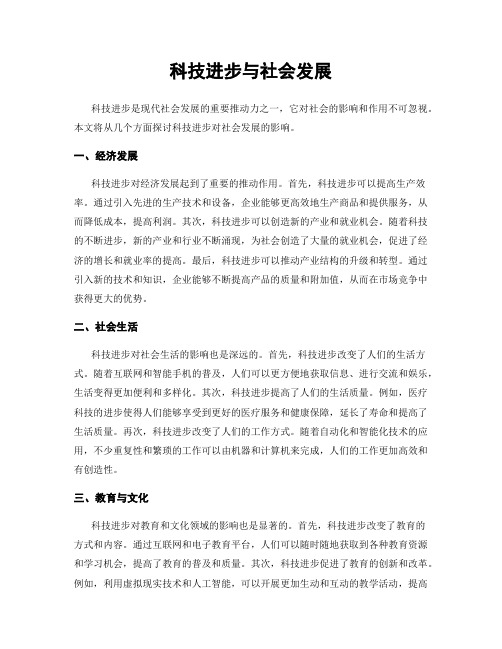 科技进步与社会发展

科技进步是现代社会发展的重要推动力之一，它对社会的影响和作用不可忽视。本文将从几个方面探讨科技进步对社会发展的影响。

一、经济发展

科技进步对经济发展起到了重要的推动作用。首先，科技进步可以提高生产效率。通过引入先进的生产技术和设备，企业能够更高效地生产商品和提供服务，从而降低成本，提高利润。其次，科技进步可以创造新的产业和就业机会。随着科技的不断进步，新的产业和行业不断涌现，为社会创造了大量的就业机会，促进了经济的增长和就业率的提高。最后，科技进步可以推动产业结构的升级和转型。通过引入新的技术和知识，企业能够不断提高产品的质量和附加值，从而在市场竞争中获得更大的优势。

二、社会生活

科技进步对社会生活的影响也是深远的。首先，科技进步改变了人们的生活方式。随着互联网和智能手机的普及，人们可以更方便地获取信息、进行交流和娱乐，生活变得更加便利和多样化。其次，科技进步提高了人们的生活质量。例如，医疗科技的进步使得人们能够享受到更好的医疗服务和健康保障，延长了寿命和提高了生活质量。再次，科技进步改变了人们的工作方式。随着自动化和智能化技术的应用，不少重复性和繁琐的工作可以由机器和计算机来完成，人们的工作更加高效和有创造性。

三、教育与文化

科技进步对教育和文化领域的影响也是显著的。首先，科技进步改变了教育的方式和内容。通过互联网和电子教育平台，人们可以随时随地获取到各种教育资源和学习机会，提高了教育的普及和质量。其次，科技进步促进了教育的创新和改革。例如，利用虚拟现实技术和人工智能，可以开展更加生动和互动的教学活动，提高